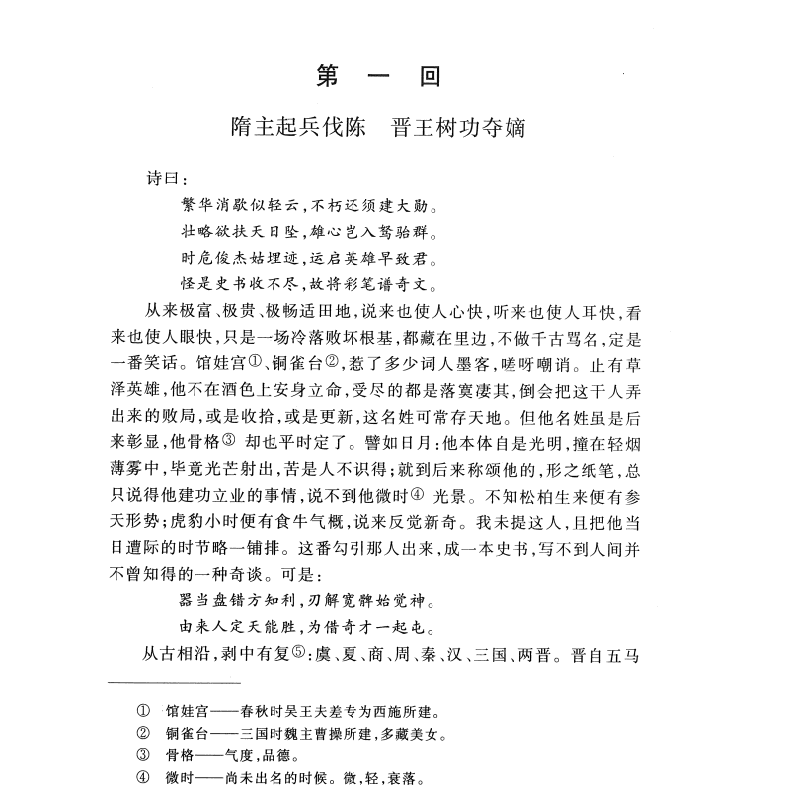 第　一　回

隋主起兵伐陈　晋王树功夺嫡

诗曰：

繁华消歇似轻云，不朽还须建大勋。

壮略欲扶天日坠，雄心岂入驽骀群。

时危俊杰姑埋迹，运启英雄早致君。

怪是史书收不尽，故将彩笔谱奇文。

从来极富、极贵、极畅适田地，说来也使人心快，听来也使人耳快，看来也使人眼快，只是一场冷落败坏根基，都藏在里边，不做千古骂名，定是一番笑话。馆娃宫①、铜雀台②，惹了多少词人墨客，嗟呀嘲诮。止有草泽英雄，他不在酒色上安身立命，受尽的都是落寞凄其，倒会把这干人弄出来的败局，或是收拾，或是更新，这名姓可常存天地。但他名姓虽是后来彰显，他骨格③ 却也平时定了。譬如日月：他本体自是光明，撞在轻烟薄雾中，毕竟光芒射出，苦是人不识得；就到后来称颂他的，形之纸笔，总只说得他建功立业的事情，说不到他微时④ 光景。不知松柏生来便有参天形势；虎豹小时便有食牛气概，说来反觉新奇。我未提这人，且把他当日遭际的时节略一铺排。这番勾引那人出来，成一本史书，写不到人间并不曾知得的一种奇谈。可是：

器当盘错方知利，刃解宽髀始觉神。

由来人定天能胜，为借奇才一起屯。

从古相沿，剥中有复⑤：虞、夏、商、周、秦、汉、三国、两晋。晋自五马

① 馆娃宫——春秋时吴王夫差专为西施所建。
② 铜雀台——三国时魏主曹操所建，多藏美女。
③ 骨格——气度，品德。
④ 微时——尚未出名的时候。微，轻，衰落。